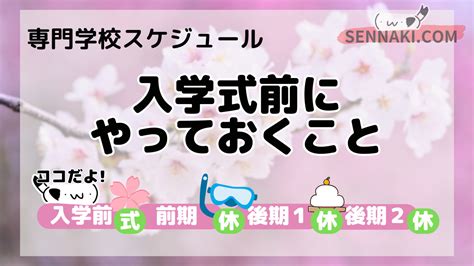 専門学校スケジュール

SENNAKI.COM

入学式前に
やっておくこと

ココだよ!

入学前 式 前期 休 後期1 休 後期2 休